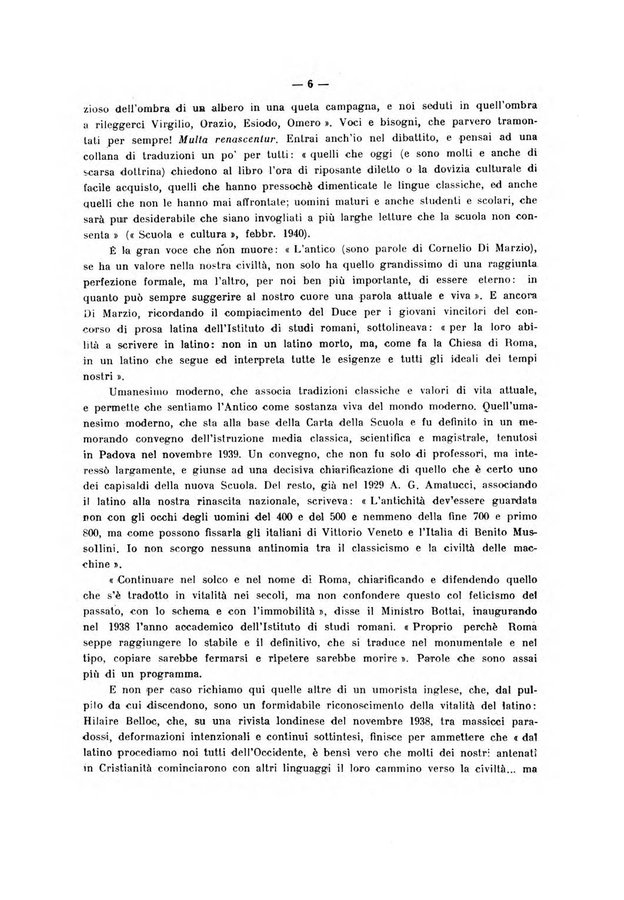 — 6 —

zioso dell'ombra di un albero in una queta campagna, e noi seduti in quell'ombra a rileggerci Virgilio, Orazio, Esiodo, Omero ». Voci e bisogni, che parvero tramontati per sempre! Multa renascentur. Entrai anch'io nel dibattito, e pensai ad una collana di traduzioni un po' per tutti: « quelli che oggi (e sono molti e anche di scarsa dottrina) chiedono al libro l'ora di riposante diletto o la dovizia culturale di facile acquisto, quelli che hanno pressochè dimenticate le lingue classiche, ed anche quelli che non le hanno mai affrontate; uomini maturi e anche studenti e scolari, che sarà pur desiderabile che siano invogliati a più larghe letture che la scuola non consenta » (« Scuola e cultura », febbr. 1940).

È la gran voce che non muore: « L'antico (sono parole di Cornelio Di Marzio), se ha un valore nella nostra civiltà, non solo ha quello grandissimo di una raggiunta perfezione formale, ma l'altro, per noi ben più importante, di essere eterno: in quanto può sempre suggerire al nostro cuore una parola attuale e viva ». E ancora Di Marzio, ricordando il compiacimento del Duce per i giovani vincitori del concorso di prosa latina dell'Istituto di studi romani, sottolineava: « per la loro abilità a scrivere in latino: non in un latino morto, ma, come fa la Chiesa di Roma, in un latino che segue ed interpreta tutte le esigenze e tutti gli ideali dei tempi nostri ».

Umanesimo moderno, che associa tradizioni classiche e valori di vita attuale, e permette che sentiamo l'Antico come sostanza viva del mondo moderno. Quell'umanesimo moderno, che sta alla base della Carta della Scuola e fu definito in un memorando convegno dell'istruzione media classica, scientifica e magistrale, tenutosi in Padova nel novembre 1939. Un convegno, che non fu solo di professori, ma interessò largamente, e giunse ad una decisiva chiarificazione di quello che è certo uno dei capisaldi della nuova Scuola. Del resto, già nel 1929 A. G. Amatucci, associando il latino alla nostra rinascita nazionale, scriveva: « L'antichità dev'essere guardata non con gli occhi degli uomini del 400 e del 500 e nemmeno della fine 700 e primo 800, ma come possono fissarla gli italiani di Vittorio Veneto e l'Italia di Benito Mussolini. Io non scorgo nessuna antinomia tra il classicismo e la civiltà delle macchine ».

« Continuare nel solco e nel nome di Roma, chiarificando e difendendo quello che s'è tradotto in vitalità nei secoli, ma non confondere questo col feticismo del passato, con lo schema e con l'immobilità », disse il Ministro Bottai, inaugurando nel 1938 l'anno accademico dell'Istituto di studi romani. « Proprio perchè Roma seppe raggiungere lo stabile e il definitivo, che si traduce nel monumentale e nel tipo, copiare sarebbe fermarsi e ripetere sarebbe morire ». Parole che sono assai più di un programma.

E non per caso richiamo qui quelle altre di un umorista inglese, che, dal pulpito da cui discendono, sono un formidabile riconoscimento della vitalità del latino: Hilaire Belloc, che, su una rivista londinese del novembre 1938, tra massicci paradossi, deformazioni intenzionali e continui sottintesi, finisce per ammettere che « dal latino procediamo noi tutti dell'Occidente, è bensì vero che molti dei nostri antenati in Cristianità cominciarono con altri linguaggi il loro cammino verso la civiltà... ma